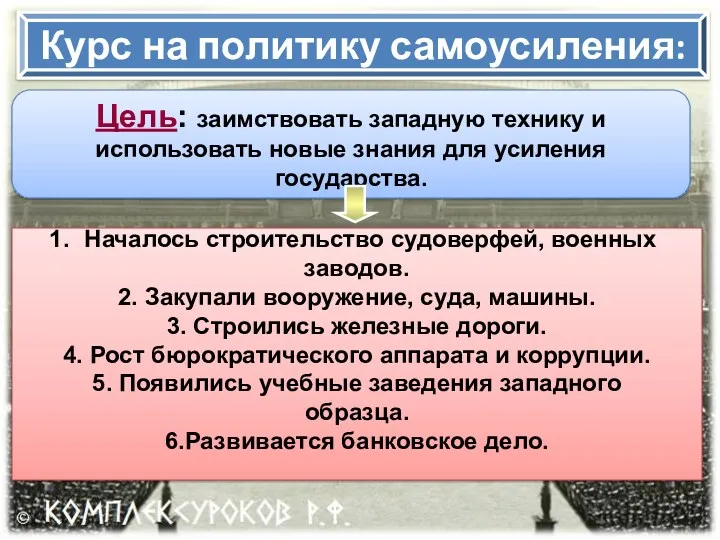 Курс на политику самоусиления:

Цель: заимствовать западную технику и использовать новые знания для усиления государства.

1. Началось строительство судоверфей, военных заводов.
2. Закупали вооружение, суда, машины.
3. Строились железные дороги.
4. Рост бюрократического аппарата и коррупции.
5. Появились учебные заведения западного образца.
6.Развивается банковское дело.

© КОМПЛЕКСУРОКОВ Р.Ф.